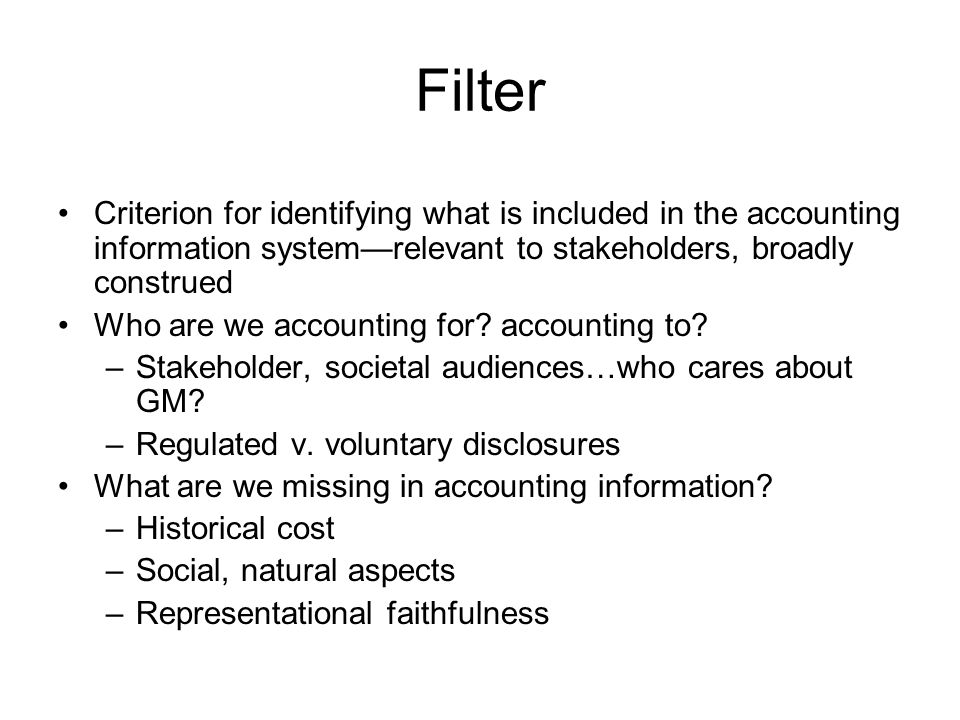 Filter

• Criterion for identifying what is included in the accounting information system—relevant to stakeholders, broadly construed
• Who are we accounting for? accounting to?
  – Stakeholder, societal audiences…who cares about GM?
  – Regulated v. voluntary disclosures
• What are we missing in accounting information?
  – Historical cost
  – Social, natural aspects
  – Representational faithfulness